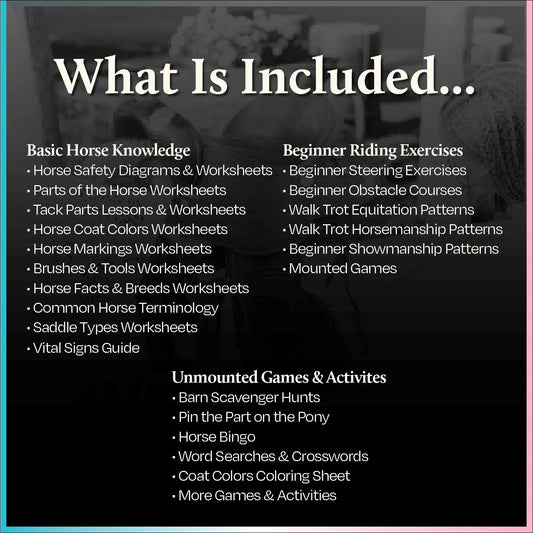 What Is Included...

Basic Horse Knowledge
• Horse Safety Diagrams & Worksheets
• Parts of the Horse Worksheets
• Tack Parts Lessons & Worksheets
• Horse Coat Colors Worksheets
• Horse Markings Worksheets
• Brushes & Tools Worksheets
• Horse Facts & Breeds Worksheets
• Common Horse Terminology
• Saddle Types Worksheets
• Vital Signs Guide

Beginner Riding Exercises
• Beginner Steering Exercises
• Beginner Obstacle Courses
• Walk Trot Equitation Patterns
• Walk Trot Horsemanship Patterns
• Beginner Showmanship Patterns
• Mounted Games

Unmounted Games & Activites
• Barn Scavenger Hunts
• Pin the Part on the Pony
• Horse Bingo
• Word Searches & Crosswords
• Coat Colors Coloring Sheet
• More Games & Activities